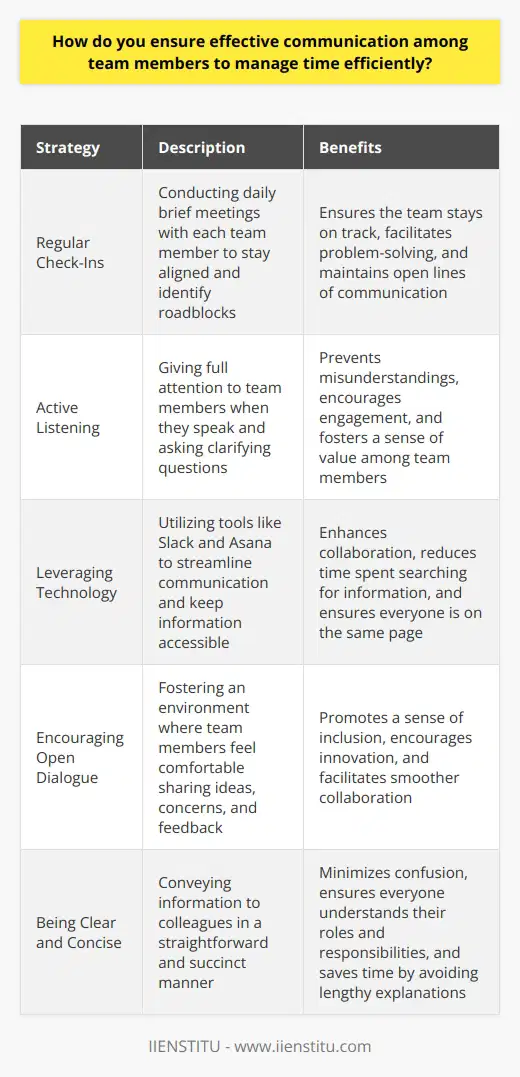 How do you ensure effective communication among team members to manage time efficiently?

| Strategy | Description | Benefits |
|---|---|---|
| Regular Check-Ins | Conducting daily brief meetings with each team member to stay aligned and identify roadblocks | Ensures the team stays on track, facilitates problem-solving, and maintains open lines of communication |
| Active Listening | Giving full attention to team members when they speak and asking clarifying questions | Prevents misunderstandings, encourages engagement, and fosters a sense of value among team members |
| Leveraging Technology | Utilizing tools like Slack and Asana to streamline communication and keep information accessible | Enhances collaboration, reduces time spent searching for information, and ensures everyone is on the same page |
| Encouraging Open Dialogue | Fostering an environment where team members feel comfortable sharing ideas, concerns, and feedback | Promotes a sense of inclusion, encourages innovation, and facilitates smoother collaboration |
| Being Clear and Concise | Conveying information to colleagues in a straightforward and succinct manner | Minimizes confusion, ensures everyone understands their roles and responsibilities, and saves time by avoiding lengthy explanations |

IIENSTITU - www.iienstitu.com